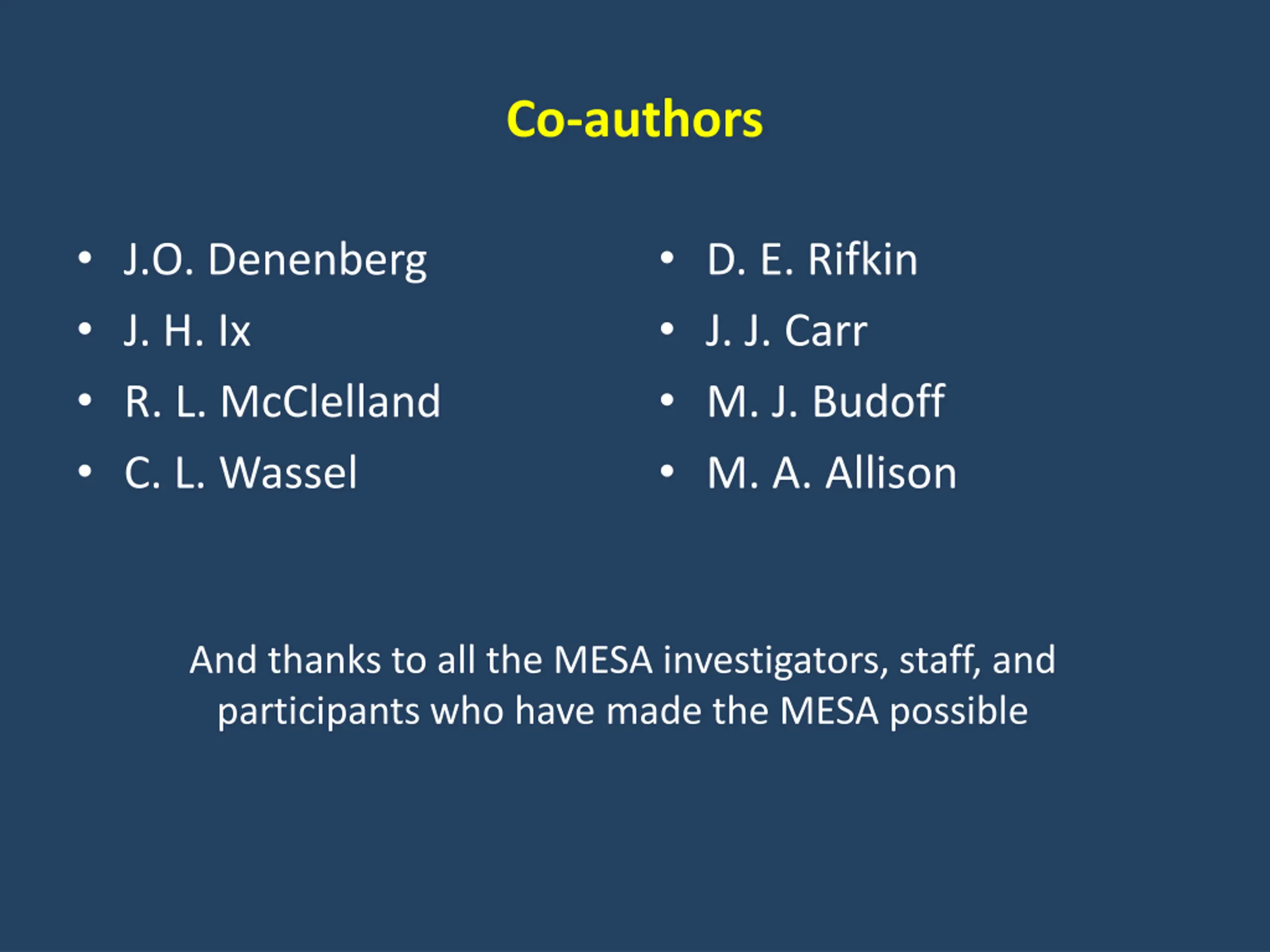 Co-authors

• J.O. Denenberg
• J. H. Ix
• R. L. McClelland
• C. L. Wassel

• D. E. Rifkin
• J. J. Carr
• M. J. Budoff
• M. A. Allison

And thanks to all the MESA investigators, staff, and participants who have made the MESA possible